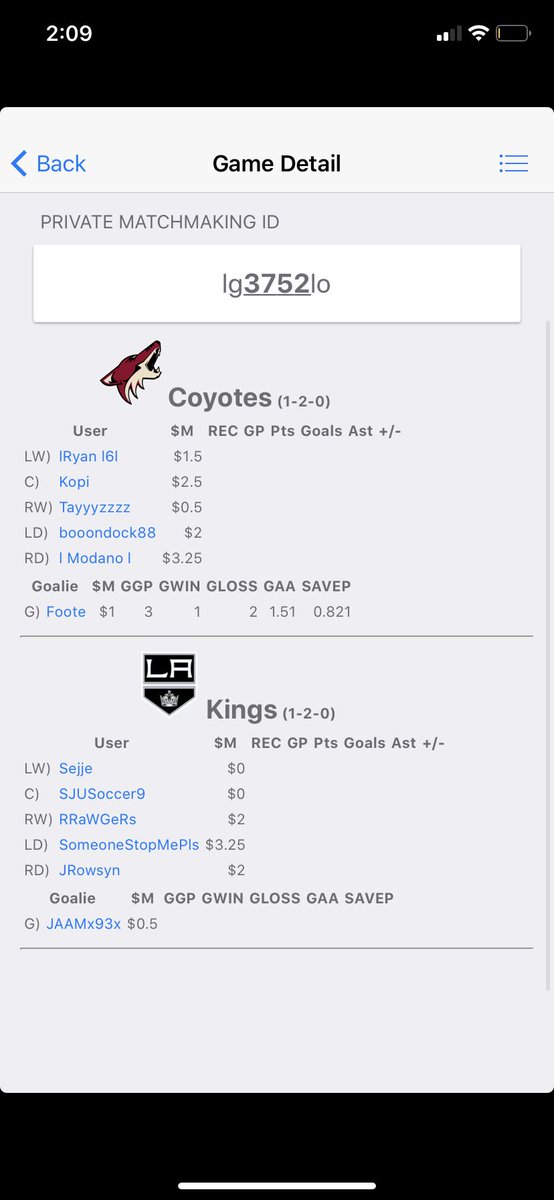 2:09

Back
Game Detail

PRIVATE MATCHMAKING ID

lg3752lo

Coyotes (1-2-0)

| | User | $M | REC | GP | Pts | Goals | Ast | +/- |
|---|---|---|---|---|---|---|---|---|
| LW) | lRyan l6l | $1.5 | | | | | | |
| C) | Kopi | $2.5 | | | | | | |
| RW) | Tayyyzzzz | $0.5 | | | | | | |
| LD) | booondock88 | $2 | | | | | | |
| RD) | l Modano l | $3.25 | | | | | | |

| | Goalie | $M | GGP | GWIN | GLOSS | GAA | SAVEP |
|---|---|---|---|---|---|---|---|
| G) | Foote | $1 | 3 | 1 | 2 | 1.51 | 0.821 |

LA

Kings (1-2-0)

| | User | $M | REC | GP | Pts | Goals | Ast | +/- |
|---|---|---|---|---|---|---|---|---|
| LW) | Sejje | $0 | | | | | | |
| C) | SJUSoccer9 | $0 | | | | | | |
| RW) | RRaWGeRs | $2 | | | | | | |
| LD) | SomeoneStopMePls | $3.25 | | | | | | |
| RD) | JRowsyn | $2 | | | | | | |

| | Goalie | $M | GGP | GWIN | GLOSS | GAA | SAVEP |
|---|---|---|---|---|---|---|---|
| G) | JAAMx93x | $0.5 | | | | | |